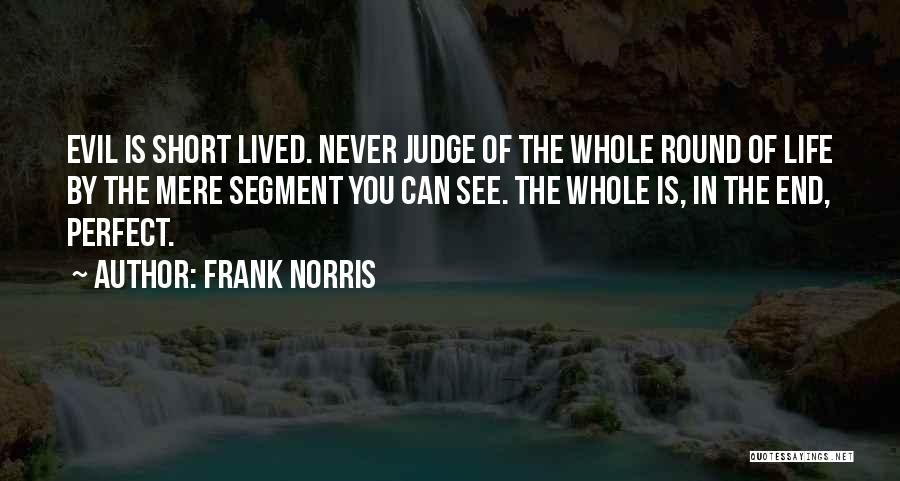 EVIL IS SHORT LIVED. NEVER JUDGE OF THE WHOLE ROUND OF LIFE BY THE MERE SEGMENT YOU CAN SEE. THE WHOLE IS, IN THE END, PERFECT.

~ AUTHOR: FRANK NORRIS

QUOTESSAYINGS.NET